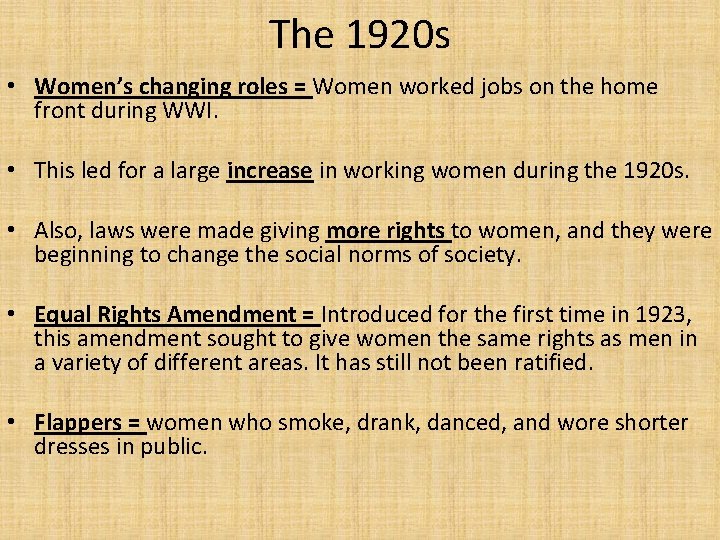 The 1920s

• Women's changing roles = Women worked jobs on the home front during WWI.

• This led for a large increase in working women during the 1920s.

• Also, laws were made giving more rights to women, and they were beginning to change the social norms of society.

• Equal Rights Amendment = Introduced for the first time in 1923, this amendment sought to give women the same rights as men in a variety of different areas. It has still not been ratified.

• Flappers = women who smoke, drank, danced, and wore shorter dresses in public.